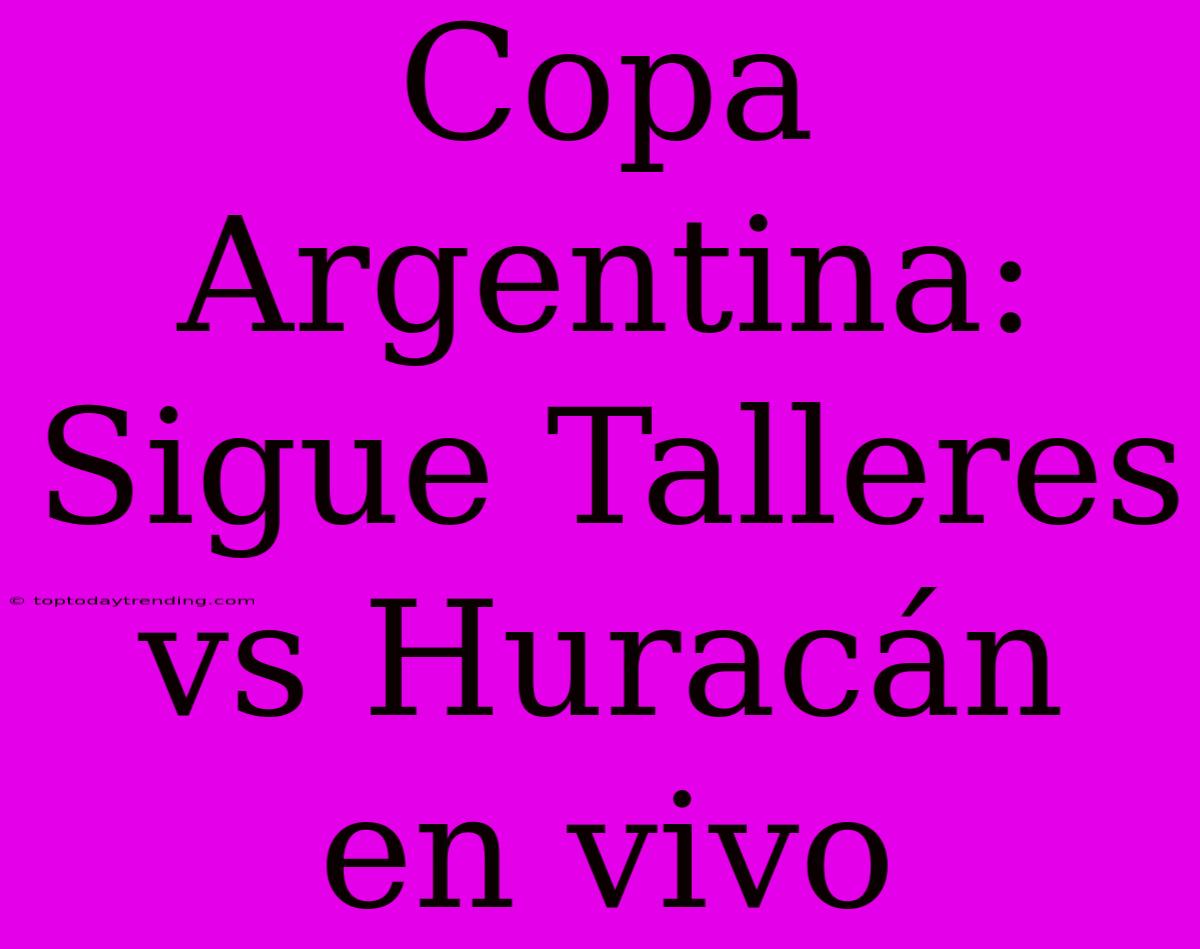 Copa Argentina: Sigue Talleres vs Huracán en vivo

© toptodaytrending.com